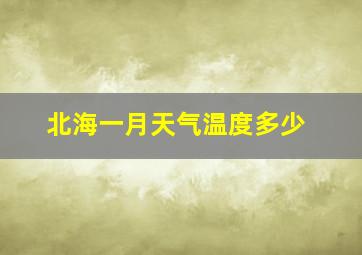 北海一月天气温度多少